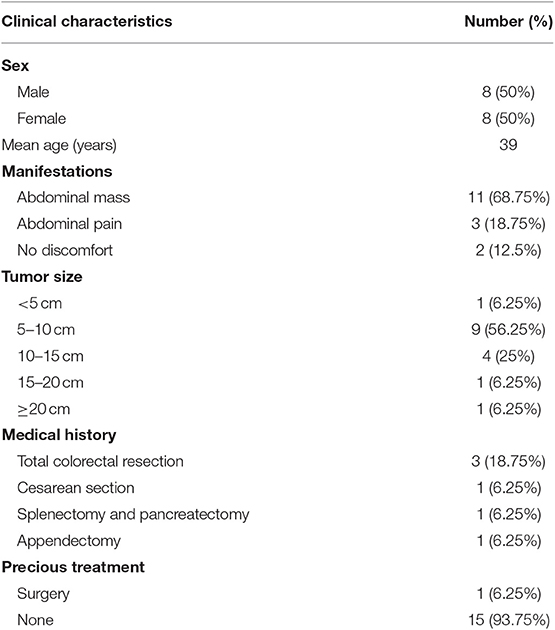 | Clinical characteristics | Number (%) |
|---|---|
| **Sex** | |
| Male | 8 (50%) |
| Female | 8 (50%) |
| Mean age (years) | 39 |
| **Manifestations** | |
| Abdominal mass | 11 (68.75%) |
| Abdominal pain | 3 (18.75%) |
| No discomfort | 2 (12.5%) |
| **Tumor size** | |
| <5 cm | 1 (6.25%) |
| 5–10 cm | 9 (56.25%) |
| 10–15 cm | 4 (25%) |
| 15–20 cm | 1 (6.25%) |
| ≥20 cm | 1 (6.25%) |
| **Medical history** | |
| Total colorectal resection | 3 (18.75%) |
| Cesarean section | 1 (6.25%) |
| Splenectomy and pancreatectomy | 1 (6.25%) |
| Appendectomy | 1 (6.25%) |
| **Precious treatment** | |
| Surgery | 1 (6.25%) |
| None | 15 (93.75%) |